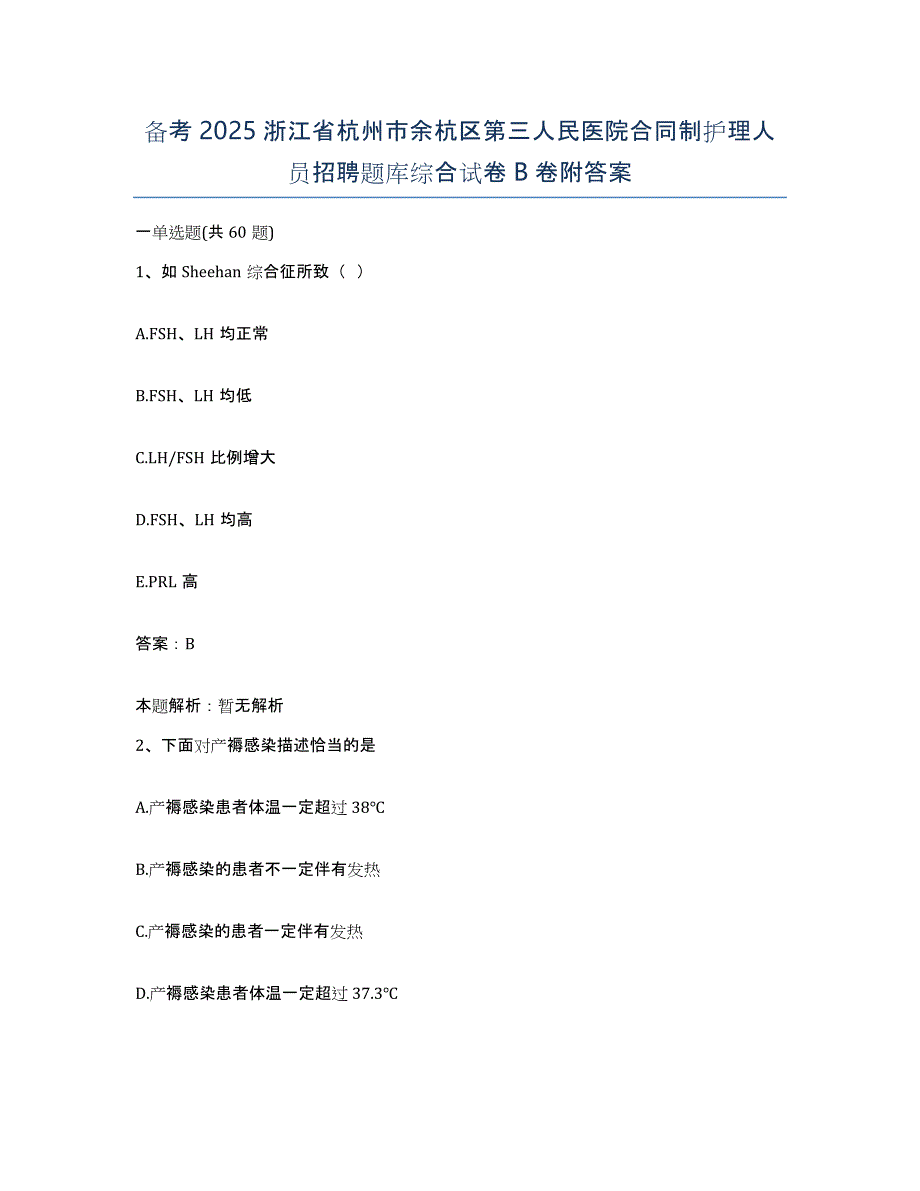 备考 2025 浙江省杭州市余杭区第三人民医院合同制护理人员招聘题库综合试卷 B 卷附答案

一单选题(共 60 题)

1、如 Sheehan 综合征所致（ ）

A.FSH、LH 均正常

B.FSH、LH 均低

C.LH/FSH 比例增大

D.FSH、LH 均高

E.PRL 高

答案：B

本题解析：暂无解析

2、下面对产褥感染描述恰当的是

A.产褥感染患者体温一定超过 38℃

B.产褥感染的患者不一定伴有发热

C.产褥感染的患者一定伴有发热

D.产褥感染患者体温一定超过 37.3℃